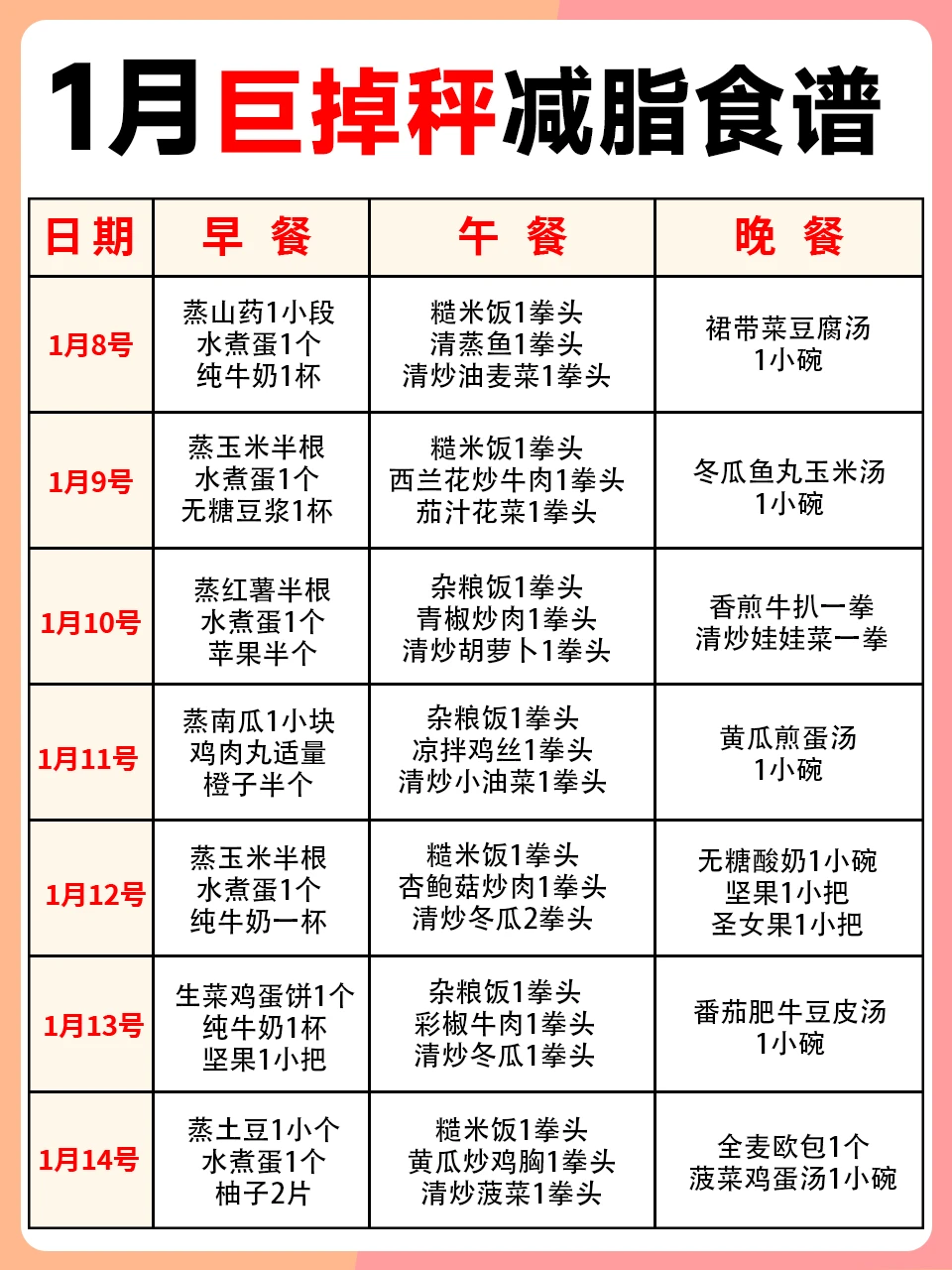 1月巨掉秤减脂食谱

| 日期 | 早 餐 | 午 餐 | 晚 餐 |
|---|---|---|---|
| 1月8号 | 蒸山药1小段 水煮蛋1个 纯牛奶1杯 | 糙米饭1拳头 清蒸鱼1拳头 清炒油麦菜1拳头 | 裙带菜豆腐汤 1小碗 |
| 1月9号 | 蒸玉米半根 水煮蛋1个 无糖豆浆1杯 | 糙米饭1拳头 西兰花炒牛肉1拳头 茄汁花菜1拳头 | 冬瓜鱼丸玉米汤 1小碗 |
| 1月10号 | 蒸红薯半根 水煮蛋1个 苹果半个 | 杂粮饭1拳头 青椒炒肉1拳头 清炒胡萝卜1拳头 | 香煎牛扒一拳 清炒娃娃菜一拳 |
| 1月11号 | 蒸南瓜1小块 鸡肉丸适量 橙子半个 | 杂粮饭1拳头 凉拌鸡丝1拳头 清炒小油菜1拳头 | 黄瓜煎蛋汤 1小碗 |
| 1月12号 | 蒸玉米半根 水煮蛋1个 纯牛奶一杯 | 糙米饭1拳头 杏鲍菇炒肉1拳头 清炒冬瓜2拳头 | 无糖酸奶1小碗 坚果1小把 圣女果1小把 |
| 1月13号 | 生菜鸡蛋饼1个 纯牛奶1杯 坚果1小把 | 杂粮饭1拳头 彩椒牛肉1拳头 清炒冬瓜1拳头 | 番茄肥牛豆皮汤 1小碗 |
| 1月14号 | 蒸土豆1小个 水煮蛋1个 柚子2片 | 糙米饭1拳头 黄瓜炒鸡胸1拳头 清炒菠菜1拳头 | 全麦欧包1个 菠菜鸡蛋汤1小碗 |